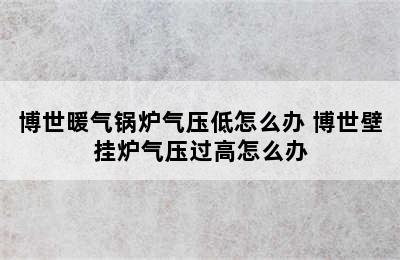 博世暖气锅炉气压低怎么办 博世壁挂炉气压过高怎么办